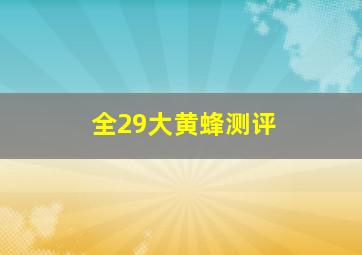 全29大黄蜂测评